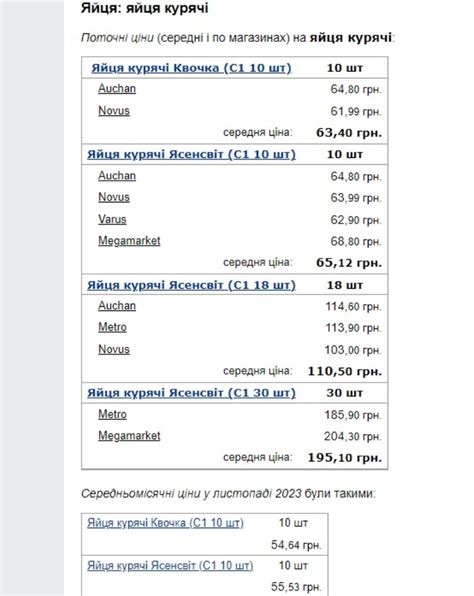 Яйця: яйця курячі

Поточні ціни (середні і по магазинах) на яйця курячі:

| Яйця курячі Квочка (С1 10 шт) | 10 шт |
|---|---|
| Auchan | 64,80 грн. |
| Novus | 61,99 грн. |
| середня ціна: | 63,40 грн. |
| Яйця курячі Ясенсвіт (С1 10 шт) | 10 шт |
| Auchan | 64,80 грн. |
| Novus | 63,99 грн. |
| Varus | 62,90 грн. |
| Megamarket | 68,80 грн. |
| середня ціна: | 65,12 грн. |
| Яйця курячі Ясенсвіт (С1 18 шт) | 18 шт |
| Auchan | 114,60 грн. |
| Metro | 113,90 грн. |
| Novus | 103,00 грн. |
| середня ціна: | 110,50 грн. |
| Яйця курячі Ясенсвіт (С1 30 шт) | 30 шт |
| Metro | 185,90 грн. |
| Megamarket | 204,30 грн. |
| середня ціна: | 195,10 грн. |

Середньомісячні ціни у листопаді 2023 були такими:

| Яйця курячі Квочка (С1 10 шт) | 10 шт |
|---|---|
| | 54,64 грн. |
| Яйця курячі Ясенсвіт (С1 10 шт) | 10 шт |
| | 55,53 грн. |